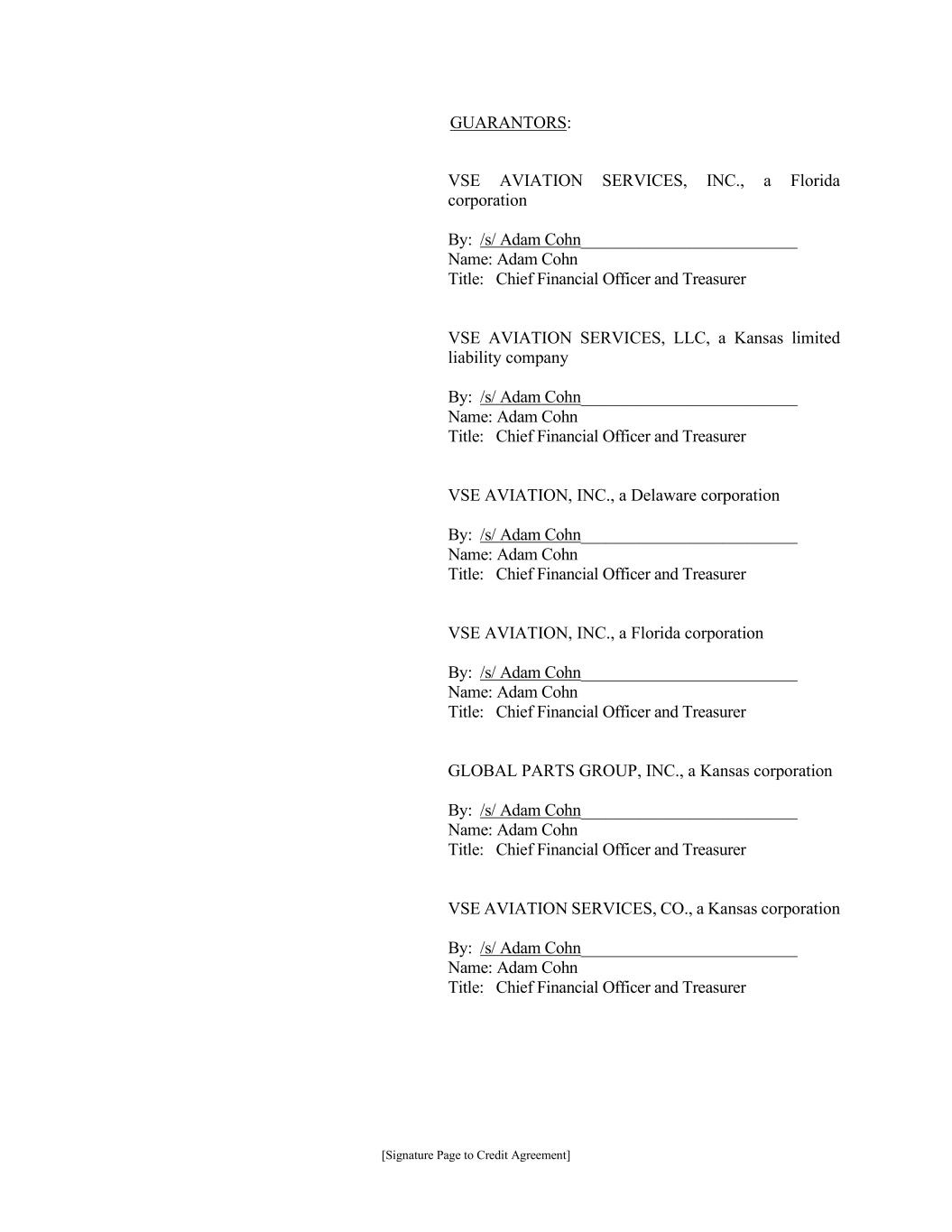 GUARANTORS:

VSE AVIATION SERVICES, INC., a Florida corporation

By: /s/ Adam Cohn
Name: Adam Cohn
Title: Chief Financial Officer and Treasurer

VSE AVIATION SERVICES, LLC, a Kansas limited liability company

By: /s/ Adam Cohn
Name: Adam Cohn
Title: Chief Financial Officer and Treasurer

VSE AVIATION, INC., a Delaware corporation

By: /s/ Adam Cohn
Name: Adam Cohn
Title: Chief Financial Officer and Treasurer

VSE AVIATION, INC., a Florida corporation

By: /s/ Adam Cohn
Name: Adam Cohn
Title: Chief Financial Officer and Treasurer

GLOBAL PARTS GROUP, INC., a Kansas corporation

By: /s/ Adam Cohn
Name: Adam Cohn
Title: Chief Financial Officer and Treasurer

VSE AVIATION SERVICES, CO., a Kansas corporation

By: /s/ Adam Cohn
Name: Adam Cohn
Title: Chief Financial Officer and Treasurer

[Signature Page to Credit Agreement]